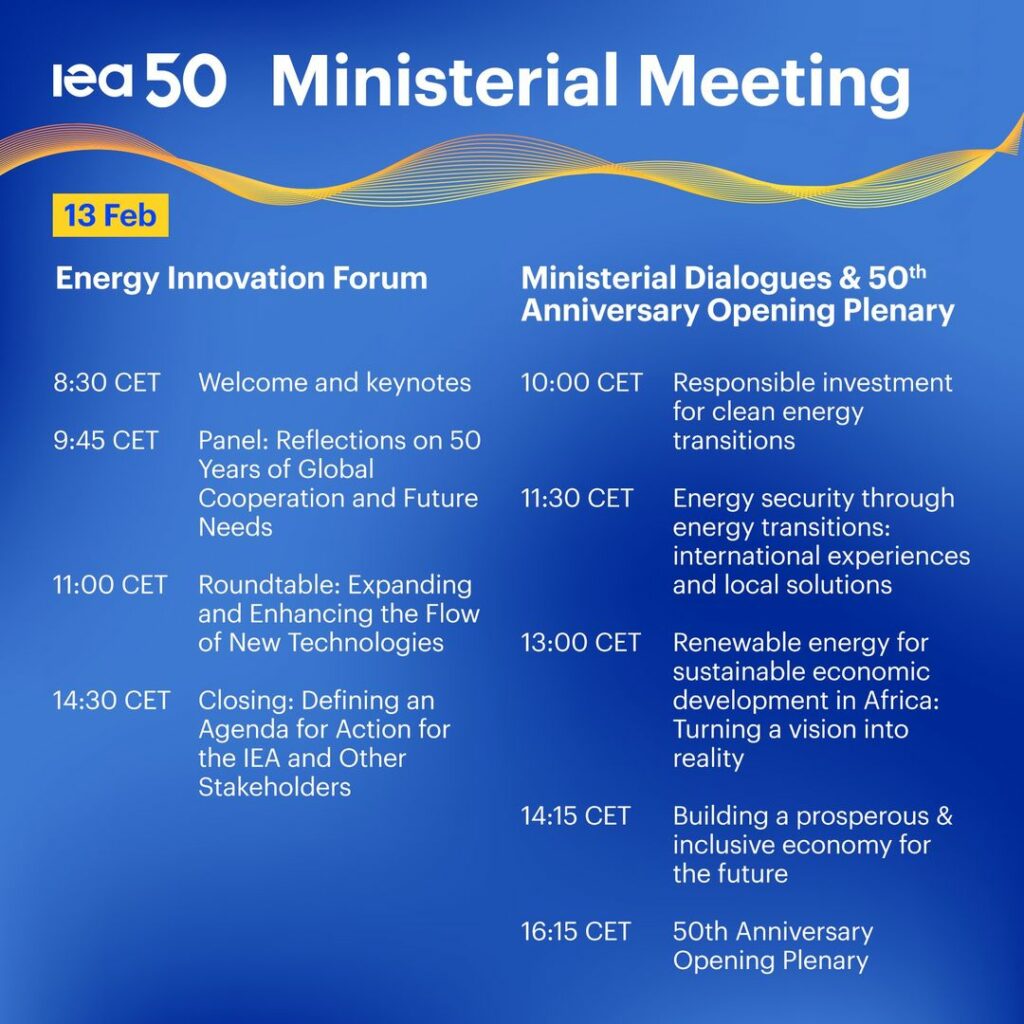 iea 50 Ministerial Meeting

13 Feb

Energy Innovation Forum

8:30 CET Welcome and keynotes

9:45 CET Panel: Reflections on 50 Years of Global Cooperation and Future Needs

11:00 CET Roundtable: Expanding and Enhancing the Flow of New Technologies

14:30 CET Closing: Defining an Agenda for Action for the IEA and Other Stakeholders

Ministerial Dialogues & 50$^{th}$ Anniversary Opening Plenary

10:00 CET Responsible investment for clean energy transitions

11:30 CET Energy security through energy transitions: international experiences and local solutions

13:00 CET Renewable energy for sustainable economic development in Africa: Turning a vision into reality

14:15 CET Building a prosperous & inclusive economy for the future

16:15 CET 50th Anniversary Opening Plenary